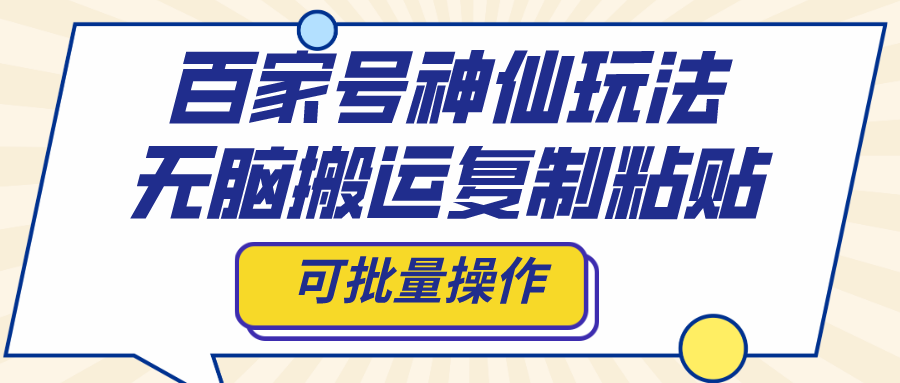 百家号神仙玩法
无脑搬运复制粘贴

可批量操作